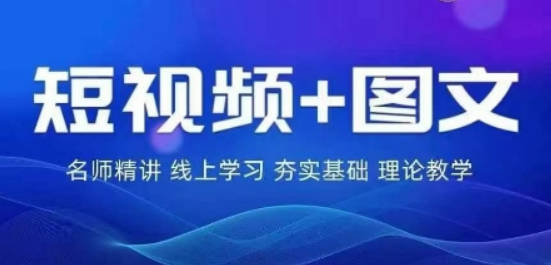 短视频+图文

名师精讲 线上学习 夯实基础 理论教学